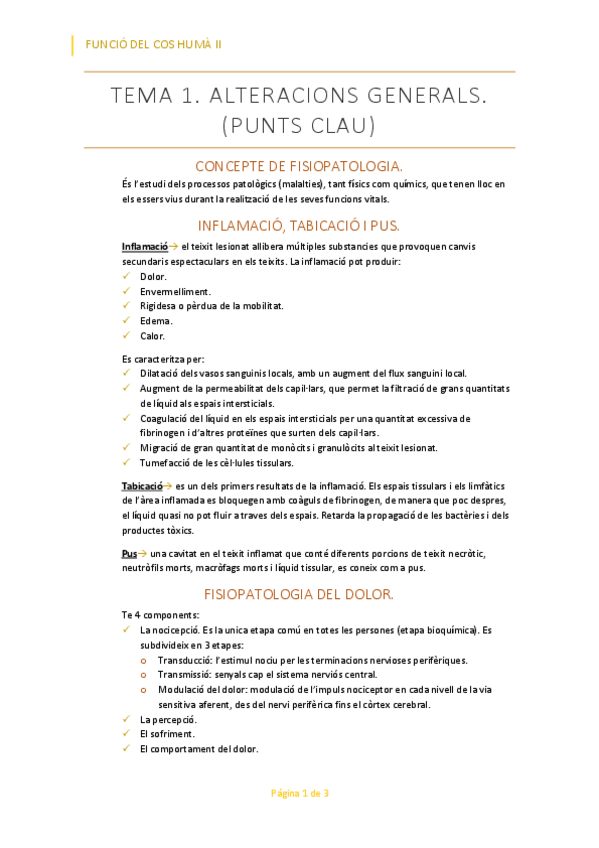 FUNCIÓ DEL COS HUMÀ II

TEMA 1. ALTERACIONS GENERALS. (PUNTS CLAU)

CONCEPTE DE FISIOPATOLOGIA.

És l'estudi dels processos patològics (malalties), tant físics com químics, que tenen lloc en els essers vius durant la realització de les seves funcions vitals.

INFLAMACIÓ, TABICACIÓ I PUS.

Inflamació→ el teixit lesionat allibera múltiples substancies que provoquen canvis secundaris espectaculars en els teixits. La inflamació pot produir:
✓ Dolor.
✓ Envermelliment.
✓ Rigidesa o pèrdua de la mobilitat.
✓ Edema.
✓ Calor.

Es caracteritza per:
✓ Dilatació dels vasos sanguinis locals, amb un augment del flux sanguini local.
✓ Augment de la permeabilitat dels capil·lars, que permet la filtració de grans quantitats de líquid als espais intersticials.
✓ Coagulació del líquid en els espais intersticials per una quantitat excessiva de fibrinogen i d'altres proteïnes que surten dels capil·lars.
✓ Migració de gran quantitat de monòcits i granulòcits al teixit lesionat.
✓ Tumefacció de les cèl·lules tissulars.

Tabicació→ es un dels primers resultats de la inflamació. Els espais tissulars i els limfàtics de l'àrea inflamada es bloquegen amb coàguls de fibrinogen, de manera que poc despres, el líquid quasi no pot fluir a traves dels espais. Retarda la propagació de les bactèries i dels productes tòxics.

Pus→ una cavitat en el teixit inflamat que conté diferents porcions de teixit necròtic, neutròfils morts, macròfags morts i líquid tissular, es coneix com a pus.

FISIOPATOLOGIA DEL DOLOR.

Te 4 components:
✓ La nocicepció. Es la unica etapa comú en totes les persones (etapa bioquímica). Es subdivideix en 3 etapes:
o Transducció: l'estimul nociu per les terminacions nervioses perifèriques.
o Transmissió: senyals cap el sistema nerviós central.
o Modulació del dolor: modulació de l'impuls nociceptor en cada nivell de la via sensitiva aferent, des del nervi perifèrica fins el còrtex cerebral.
✓ La percepció.
✓ El sofriment.
✓ El comportament del dolor.

Página 1 de 3